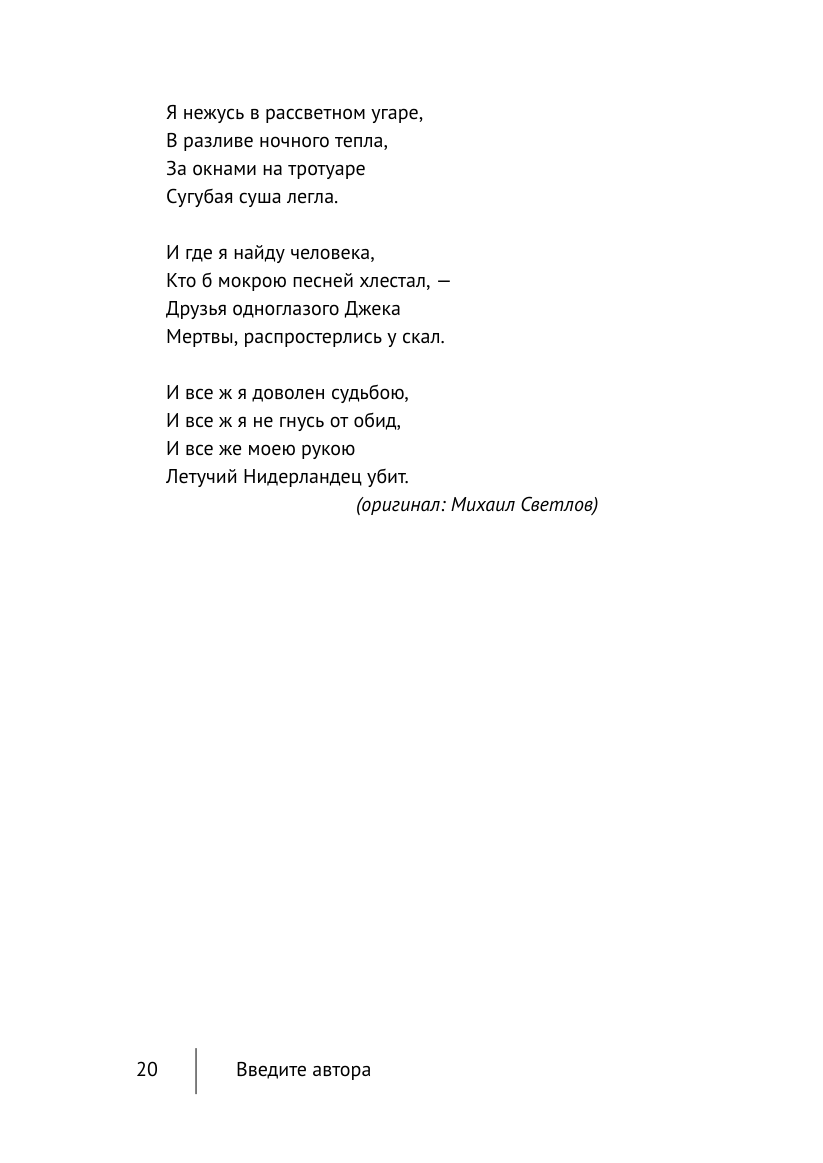 Я нежусь в рассветном угаре,
В разливе ночного тепла,
За окнами на тротуаре
Сугубая суша легла.

И где я найду человека,
Кто б мокрою песней хлестал, —
Друзья одноглазого Джека
Мертвы, распростерлись у скал.

И все ж я доволен судьбою,
И все ж я не гнусь от обид,
И все же моею рукою
Летучий Нидерландец убит.
(оригинал: Михаил Светлов)

20 Введите автора